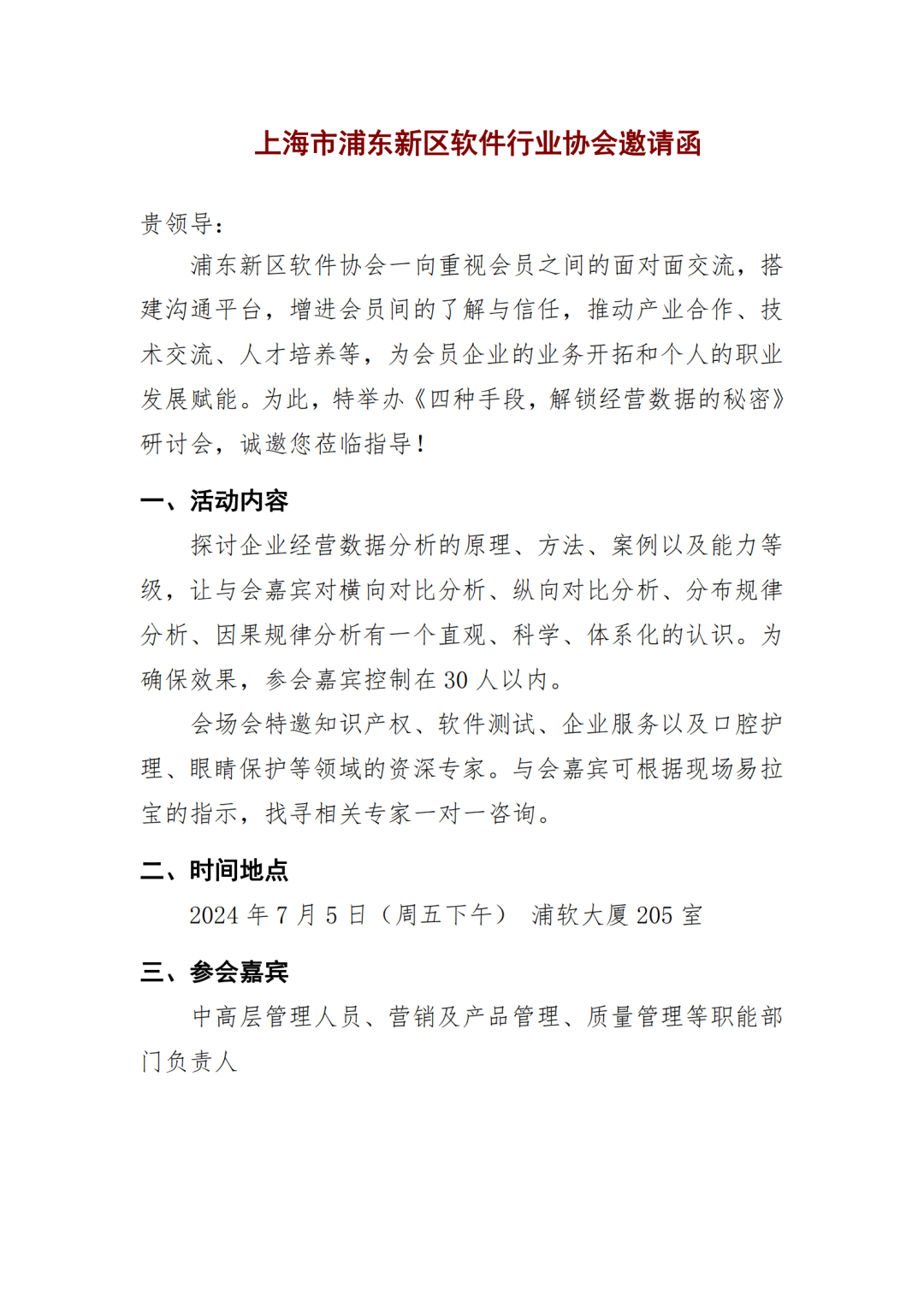 上海市浦东新区软件行业协会邀请函

贵领导：

浦东新区软件协会一向重视会员之间的面对面交流，搭建沟通平台，增进会员间的了解与信任，推动产业合作、技术交流、人才培养等，为会员企业的业务开拓和个人的职业发展赋能。为此，特举办《四种手段，解锁经营数据的秘密》研讨会，诚邀您莅临指导！

一、活动内容

探讨企业经营数据分析的原理、方法、案例以及能力等级，让与会嘉宾对横向对比分析、纵向对比分析、分布规律分析、因果规律分析有一个直观、科学、体系化的认识。为确保效果，参会嘉宾控制在 30 人以内。

会场会特邀知识产权、软件测试、企业服务以及口腔护理、眼睛保护等领域的资深专家。与会嘉宾可根据现场易拉宝的指示，找寻相关专家一对一咨询。

二、时间地点

2024 年 7 月 5 日（周五下午） 浦软大厦 205 室

三、参会嘉宾

中高层管理人员、营销及产品管理、质量管理等职能部门负责人